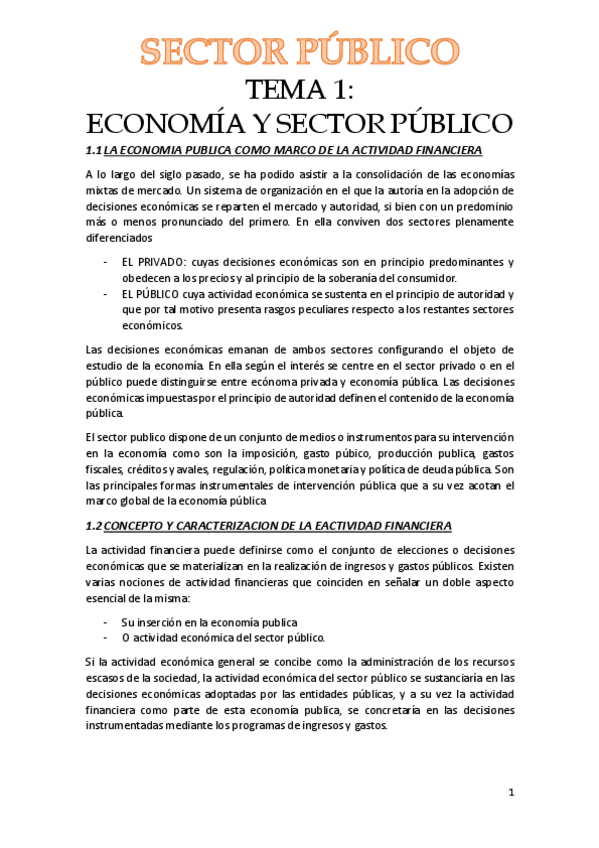 SECTOR PÚBLICO

TEMA 1:
ECONOMÍA Y SECTOR PÚBLICO

1.1 LA ECONOMIA PUBLICA COMO MARCO DE LA ACTIVIDAD FINANCIERA

A lo largo del siglo pasado, se ha podido asistir a la consolidación de las economías mixtas de mercado. Un sistema de organización en el que la autoría en la adopción de decisiones económicas se reparten el mercado y autoridad, si bien con un predominio más o menos pronunciado del primero. En ella conviven dos sectores plenamente diferenciados

- EL PRIVADO: cuyas decisiones económicas son en principio predominantes y obedecen a los precios y al principio de la soberanía del consumidor.
- EL PÚBLICO cuya actividad económica se sustenta en el principio de autoridad y que por tal motivo presenta rasgos peculiares respecto a los restantes sectores económicos.

Las decisiones económicas emanan de ambos sectores configurando el objeto de estudio de la economía. En ella según el interés se centre en el sector privado o en el público puede distinguirse entre ecónoma privada y economía pública. Las decisiones económicas impuestas por el principio de autoridad definen el contenido de la economía pública.

El sector publico dispone de un conjunto de medios o instrumentos para su intervención en la economía como son la imposición, gasto púbico, producción publica, gastos fiscales, créditos y avales, regulación, política monetaria y política de deuda pública. Son las principales formas instrumentales de intervención pública que a su vez acotan el marco global de la economía pública

1.2 CONCEPTO Y CARACTERIZACION DE LA EACTIVIDAD FINANCIERA

La actividad financiera puede definirse como el conjunto de elecciones o decisiones económicas que se materializan en la realización de ingresos y gastos públicos. Existen varias nociones de actividad financieras que coinciden en señalar un doble aspecto esencial de la misma:

- Su inserción en la economía publica
- O actividad económica del sector público.

Si la actividad económica general se concibe como la administración de los recursos escasos de la sociedad, la actividad económica del sector público se sustanciaría en las decisiones económicas adoptadas por las entidades públicas, y a su vez la actividad financiera como parte de esta economía publica, se concretaría en las decisiones instrumentadas mediante los programas de ingresos y gastos.

1